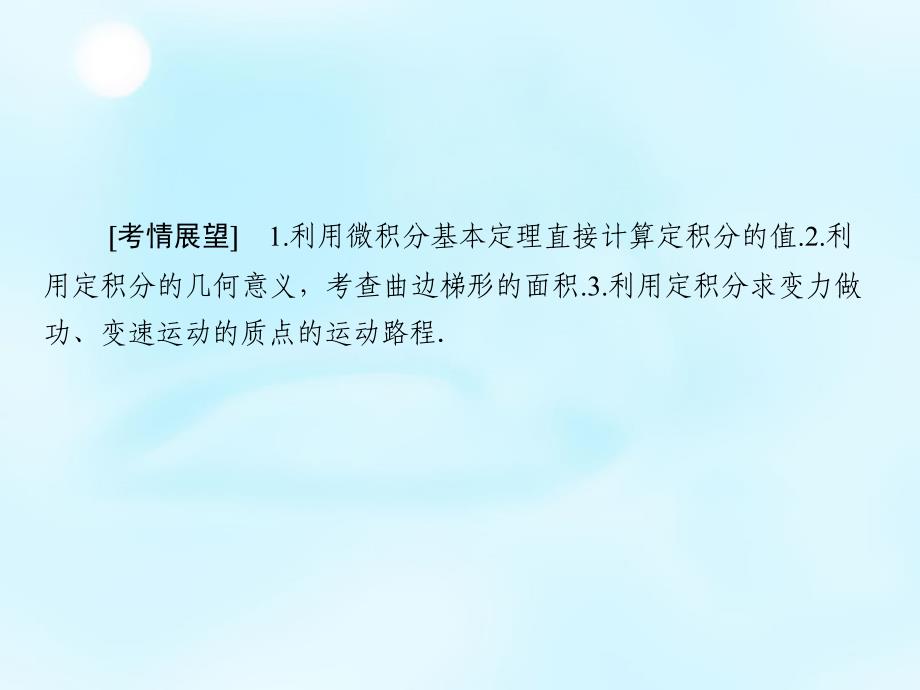 [考情展望]　1.利用微积分基本定理直接计算定积分的值.2.利用定积分的几何意义，考查曲边梯形的面积.3.利用定积分求变力做功、变速运动的质点的运动路程.